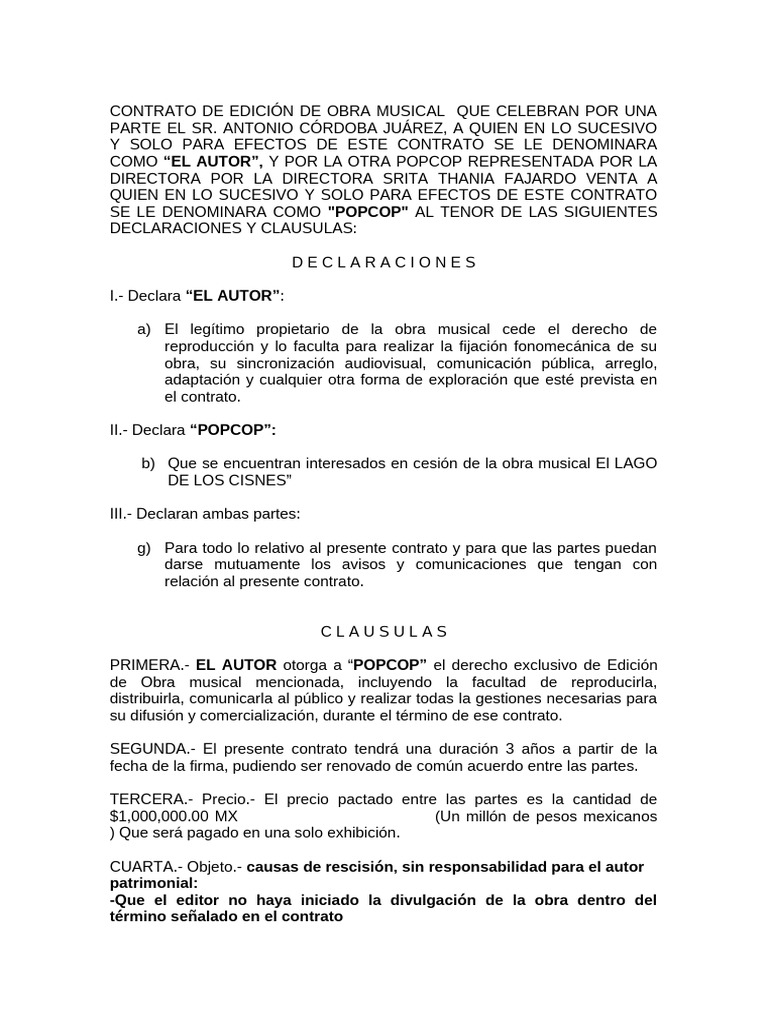 CONTRATO DE EDICIÓN DE OBRA MUSICAL QUE CELEBRAN POR UNA PARTE EL SR. ANTONIO CÓRDOBA JUÁREZ, A QUIEN EN LO SUCESIVO Y SOLO PARA EFECTOS DE ESTE CONTRATO SE LE DENOMINARA COMO “EL AUTOR”, Y POR LA OTRA POPCOP REPRESENTADA POR LA DIRECTORA POR LA DIRECTORA SRITA THANIA FAJARDO VENTA A QUIEN EN LO SUCESIVO Y SOLO PARA EFECTOS DE ESTE CONTRATO SE LE DENOMINARA COMO "POPCOP" AL TENOR DE LAS SIGUIENTES DECLARACIONES Y CLAUSULAS:

D E C L A R A C I O N E S

I.- Declara “EL AUTOR”:

a) El legítimo propietario de la obra musical cede el derecho de reproducción y lo faculta para realizar la fijación fonomecánica de su obra, su sincronización audiovisual, comunicación pública, arreglo, adaptación y cualquier otra forma de exploración que esté prevista en el contrato.

II.- Declara “POPCOP”:

b) Que se encuentran interesados en cesión de la obra musical El LAGO DE LOS CISNES”

III.- Declaran ambas partes:

g) Para todo lo relativo al presente contrato y para que las partes puedan darse mutuamente los avisos y comunicaciones que tengan con relación al presente contrato.

C L A U S U L A S

PRIMERA.- EL AUTOR otorga a “POPCOP” el derecho exclusivo de Edición de Obra musical mencionada, incluyendo la facultad de reproducirla, distribuirla, comunicarla al público y realizar todas la gestiones necesarias para su difusión y comercialización, durante el término de ese contrato.

SEGUNDA.- El presente contrato tendrá una duración 3 años a partir de la fecha de la firma, pudiendo ser renovado de común acuerdo entre las partes.

TERCERA.- Precio.- El precio pactado entre las partes es la cantidad de $1,000,000.00 MX (Un millón de pesos mexicanos ) Que será pagado en una solo exhibición.

CUARTA.- Objeto.- causas de rescisión, sin responsabilidad para el autor patrimonial:
-Que el editor no haya iniciado la divulgación de la obra dentro del término señalado en el contrato